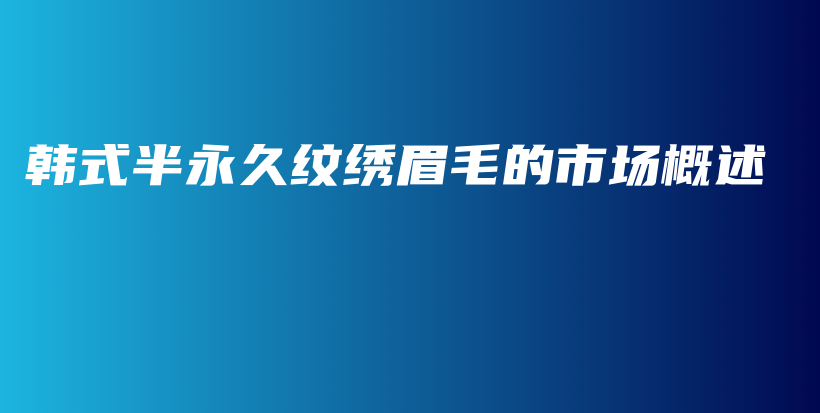 韩式半永久纹绣眉毛的市场概述